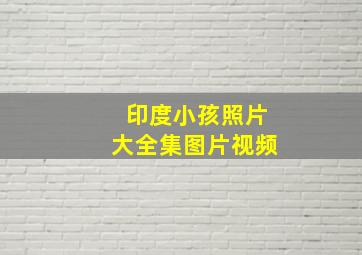 印度小孩照片
大全集图片视频